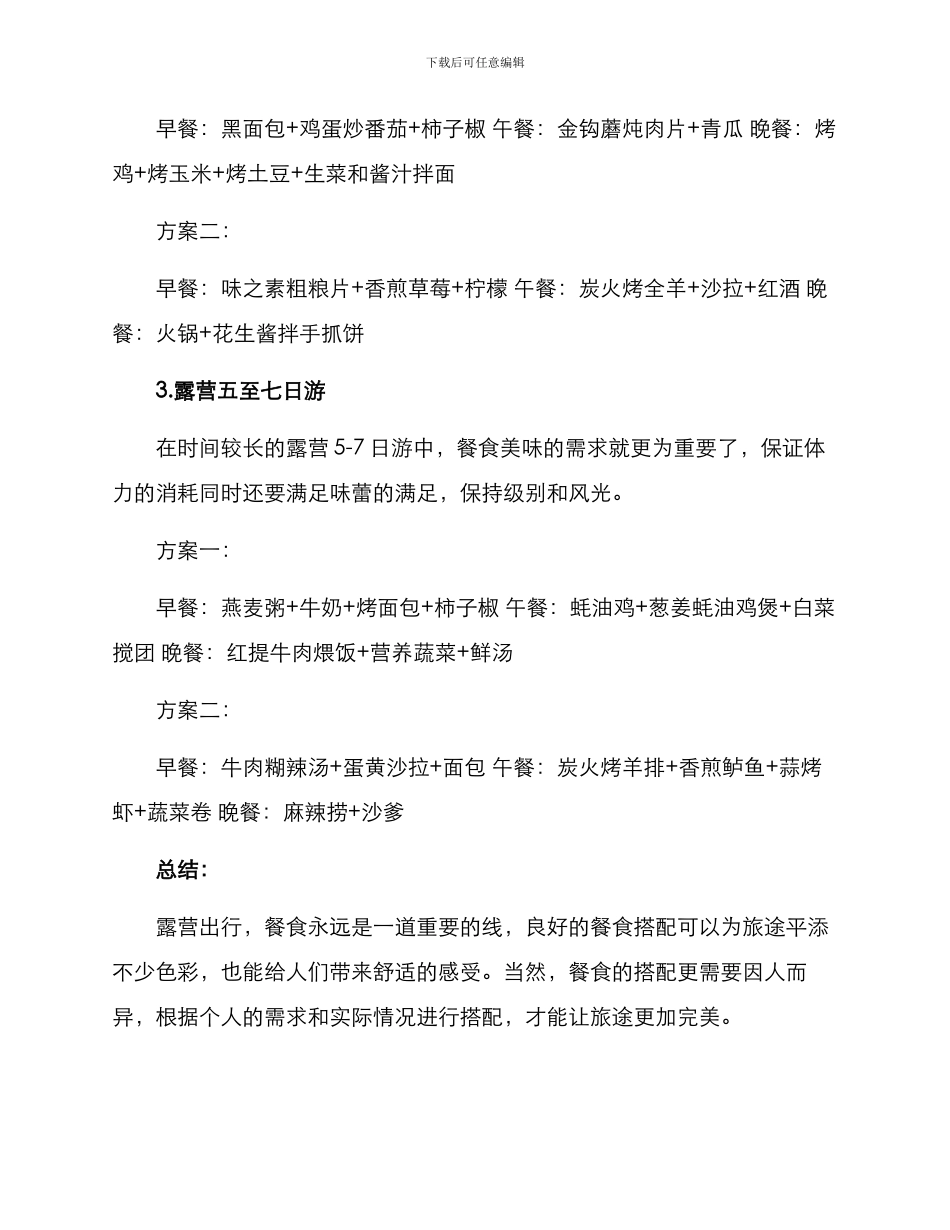 下载后可任意编辑

早餐：黑面包+鸡蛋炒番茄+柿子椒 午餐：金钩蘑炖肉片+青瓜 晚餐：烤鸡+烤玉米+烤土豆+生菜和酱汁拌面

方案二：

早餐：味之素粗粮片+香煎草莓+柠檬 午餐：炭火烤全羊+沙拉+红酒 晚餐：火锅+花生酱拌手抓饼

3.露营五至七日游

在时间较长的露营 5-7 日游中，餐食美味的需求就更为重要了，保证体力的消耗同时还要满足味蕾的满足，保持级别和风光。

方案一：

早餐：燕麦粥+牛奶+烤面包+柿子椒 午餐：蚝油鸡+葱姜蚝油鸡煲+白菜搅团 晚餐：红提牛肉煨饭+营养蔬菜+鲜汤

方案二：

早餐：牛肉糊辣汤+蛋黄沙拉+面包 午餐：炭火烤羊排+香煎鲈鱼+蒜烤虾+蔬菜卷 晚餐：麻辣捞+沙爹

总结：

露营出行，餐食永远是一道重要的线，良好的餐食搭配可以为旅途平添不少色彩，也能给人们带来舒适的感受。当然，餐食的搭配更需要因人而异，根据个人的需求和实际情况进行搭配，才能让旅途更加完美。